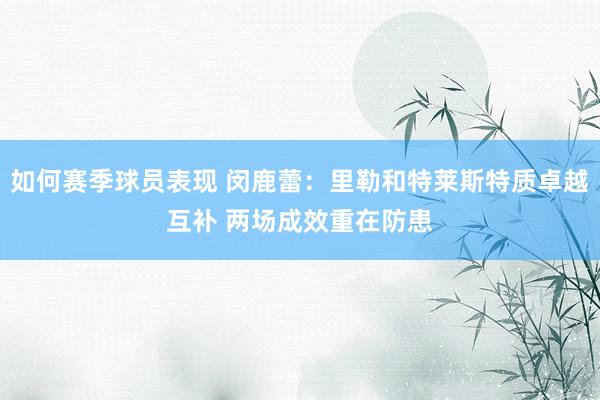 如何赛季球员表现 闵鹿蕾：里勒和特莱斯特质卓越互补 两场成效重在防患